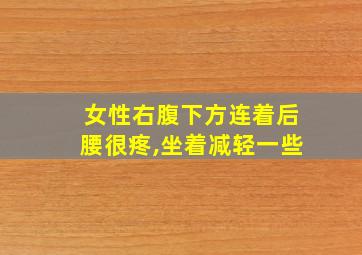 女性右腹下方连着后腰很疼,坐着减轻一些